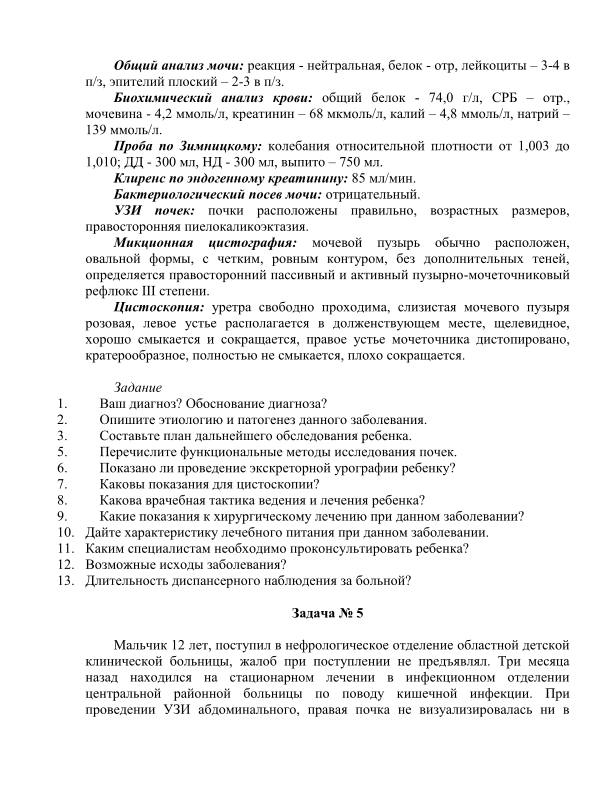 Общий анализ мочи: реакция - нейтральная, белок - отр, лейкоциты – 3-4 в п/з, эпителий плоский – 2-3 в п/з.

Биохимический анализ крови: общий белок - 74,0 г/л, СРБ – отр., мочевина - 4,2 ммоль/л, креатинин – 68 мкмоль/л, калий – 4,8 ммоль/л, натрий – 139 ммоль/л.

Проба по Зимницкому: колебания относительной плотности от 1,003 до 1,010; ДД - 300 мл, НД - 300 мл, выпито – 750 мл.

Клиренс по эндогенному креатинину: 85 мл/мин.

Бактериологический посев мочи: отрицательный.

УЗИ почек: почки расположены правильно, возрастных размеров, правосторонняя пиелокаликоэктазия.

Микционная цистография: мочевой пузырь обычно расположен, овальной формы, с четким, ровным контуром, без дополнительных теней, определяется правосторонний пассивный и активный пузырно-мочеточниковый рефлюкс III степени.

Цистоскопия: уретра свободно проходима, слизистая мочевого пузыря розовая, левое устье располагается в долженствующем месте, щелевидное, хорошо смыкается и сокращается, правое устье мочеточника дистопировано, кратерообразное, полностью не смыкается, плохо сокращается.

Задание
1. Ваш диагноз? Обоснование диагноза?
2. Опишите этиологию и патогенез данного заболевания.
3. Составьте план дальнейшего обследования ребенка.
5. Перечислите функциональные методы исследования почек.
6. Показано ли проведение экскреторной урографии ребенку?
7. Каковы показания для цистоскопии?
8. Какова врачебная тактика ведения и лечения ребенка?
9. Какие показания к хирургическому лечению при данном заболевании?
10. Дайте характеристику лечебного питания при данном заболевании.
11. Каким специалистам необходимо проконсультировать ребенка?
12. Возможные исходы заболевания?
13. Длительность диспансерного наблюдения за больной?

Задача № 5

Мальчик 12 лет, поступил в нефрологическое отделение областной детской клинической больницы, жалоб при поступлении не предъявлял. Три месяца назад находился на стационарном лечении в инфекционном отделении центральной районной больницы по поводу кишечной инфекции. При проведении УЗИ абдоминального, правая почка не визуализировалась ни в